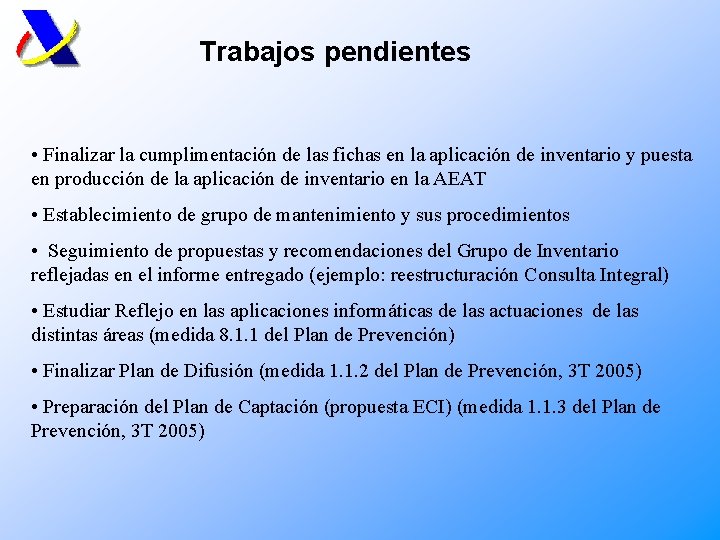 Trabajos pendientes

• Finalizar la cumplimentación de las fichas en la aplicación de inventario y puesta en producción de la aplicación de inventario en la AEAT

• Establecimiento de grupo de mantenimiento y sus procedimientos

• Seguimiento de propuestas y recomendaciones del Grupo de Inventario reflejadas en el informe entregado (ejemplo: reestructuración Consulta Integral)

• Estudiar Reflejo en las aplicaciones informáticas de las actuaciones de las distintas áreas (medida 8.1.1 del Plan de Prevención)

• Finalizar Plan de Difusión (medida 1.1.2 del Plan de Prevención, 3T 2005)

• Preparación del Plan de Captación (propuesta ECI) (medida 1.1.3 del Plan de Prevención, 3T 2005)